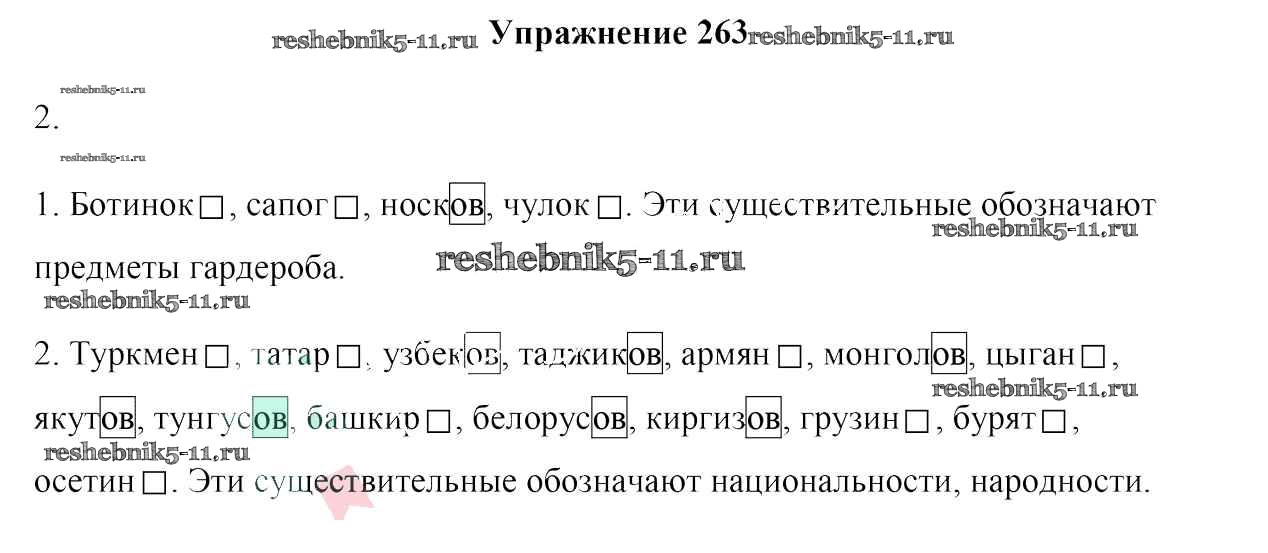 Упражнение 263

2.

1. Ботинок ☐, сапог ☐, носков, чулок ☐. Эти существительные обозначают предметы гардероба.

2. Туркмен ☐, татар ☐, узбеков, таджиков, армян ☐, монголов, цыган ☐, якутов, тунгусов, башкир ☐, белорусов, киргизов, грузин ☐, бурят ☐, осетин ☐. Эти существительные обозначают национальности, народности.

reshebnik5-11.ru